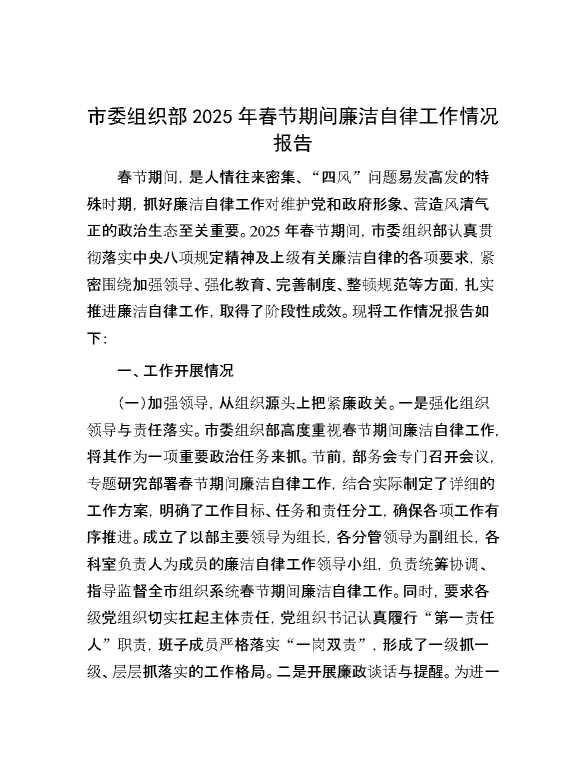 市委组织部 2025 年春节期间廉洁自律工作情况报告

春节期间，是人情往来密集、“四风”问题易发高发的特殊时期，抓好廉洁自律工作对维护党和政府形象、营造风清气正的政治生态至关重要。2025 年春节期间，市委组织部认真贯彻落实中央八项规定精神及上级有关廉洁自律的各项要求，紧密围绕加强领导、强化教育、完善制度、整顿规范等方面，扎实推进廉洁自律工作，取得了阶段性成效。现将工作情况报告如下：

一、工作开展情况

（一）加强领导，从组织源头上把紧廉政关。一是强化组织领导与责任落实。市委组织部高度重视春节期间廉洁自律工作，将其作为一项重要政治任务来抓。节前，部务会专门召开会议，专题研究部署春节期间廉洁自律工作，结合实际制定了详细的工作方案，明确了工作目标、任务和责任分工，确保各项工作有序推进。成立了以部主要领导为组长，各分管领导为副组长，各科室负责人为成员的廉洁自律工作领导小组，负责统筹协调、指导监督全市组织系统春节期间廉洁自律工作。同时，要求各级党组织切实扛起主体责任，党组织书记认真履行“第一责任人”职责，班子成员严格落实“一岗双责”，形成了一级抓一级、层层抓落实的工作格局。二是开展廉政谈话与提醒。为进一